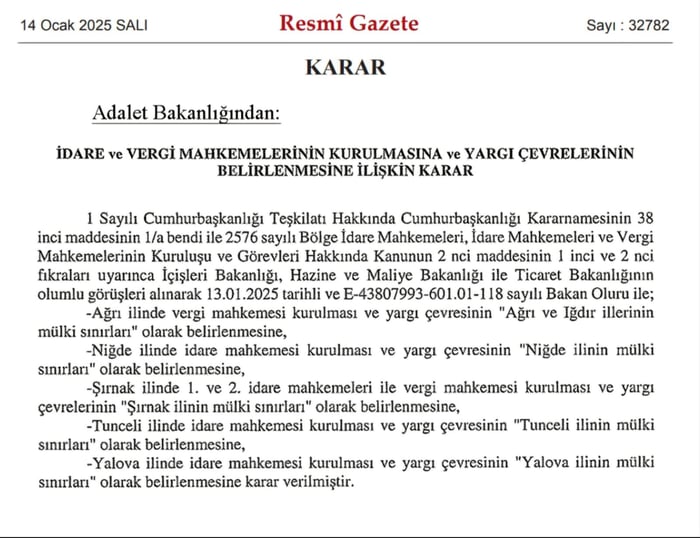 14 Ocak 2025 SALI

Resmî Gazete

Sayı : 32782

KARAR

Adalet Bakanlığından:

İDARE ve VERGİ MAHKEMELERİNİN KURULMASINA ve YARGI ÇEVRELERİNİN BELİRLENMESİNE İLİŞKİN KARAR

1 Sayılı Cumhurbaşkanlığı Teşkilatı Hakkında Cumhurbaşkanlığı Kararnamesinin 38 inci maddesinin 1/a bendi ile 2576 sayılı Bölge İdare Mahkemeleri, İdare Mahkemeleri ve Vergi Mahkemelerinin Kuruluşu ve Görevleri Hakkında Kanunun 2 nci maddesinin 1 inci ve 2 nci fıkraları uyarınca İçişleri Bakanlığı, Hazine ve Maliye Bakanlığı ile Ticaret Bakanlığının olumlu görüşleri alınarak 13.01.2025 tarihli ve E-43807993-601.01-118 sayılı Bakan Oluru ile;

-Ağrı ilinde vergi mahkemesi kurulması ve yargı çevresinin "Ağrı ve Iğdır illerinin mülki sınırları" olarak belirlenmesine,

-Niğde ilinde idare mahkemesi kurulması ve yargı çevresinin "Niğde ilinin mülki sınırları" olarak belirlenmesine,

-Şırnak ilinde 1. ve 2. idare mahkemeleri ile vergi mahkemesi kurulması ve yargı çevrelerinin "Şırnak ilinin mülki sınırları" olarak belirlenmesine,

-Tunceli ilinde idare mahkemesi kurulması ve yargı çevresinin "Tunceli ilinin mülki sınırları" olarak belirlenmesine,

-Yalova ilinde idare mahkemesi kurulması ve yargı çevresinin "Yalova ilinin mülki sınırları" olarak belirlenmesine karar verilmiştir.